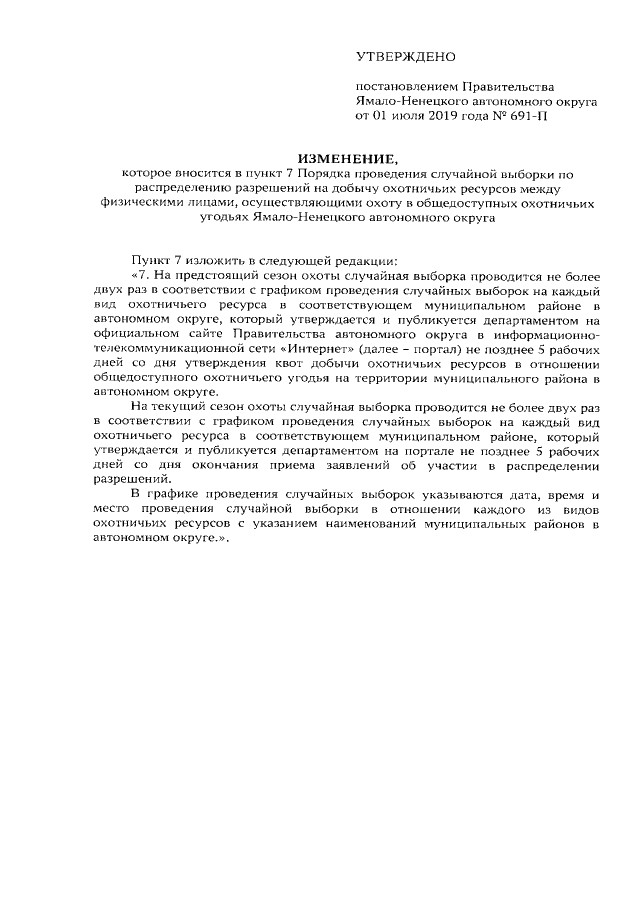 УТВЕРЖДЕНО

постановлением Правительства Ямало-Ненецкого автономного округа от 01 июля 2019 года № 691-П

ИЗМЕНЕНИЕ,
которое вносится в пункт 7 Порядка проведения случайной выборки по распределению разрешений на добычу охотничьих ресурсов между физическими лицами, осуществляющими охоту в общедоступных охотничьих угодьях Ямало-Ненецкого автономного округа

Пункт 7 изложить в следующей редакции:
«7. На предстоящий сезон охоты случайная выборка проводится не более двух раз в соответствии с графиком проведения случайных выборок на каждый вид охотничьего ресурса в соответствующем муниципальном районе в автономном округе, который утверждается и публикуется департаментом на официальном сайте Правительства автономного округа в информационно-телекоммуникационной сети «Интернет» (далее – портал) не позднее 5 рабочих дней со дня утверждения квот добычи охотничьих ресурсов в отношении общедоступного охотничьего угодья на территории муниципального района в автономном округе.

На текущий сезон охоты случайная выборка проводится не более двух раз в соответствии с графиком проведения случайных выборок на каждый вид охотничьего ресурса в соответствующем муниципальном районе, который утверждается и публикуется департаментом на портале не позднее 5 рабочих дней со дня окончания приема заявлений об участии в распределении разрешений.

В графике проведения случайных выборок указываются дата, время и место проведения случайной выборки в отношении каждого из видов охотничьих ресурсов с указанием наименований муниципальных районов в автономном округе.».